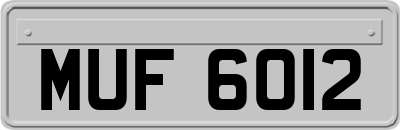 MUF 6012